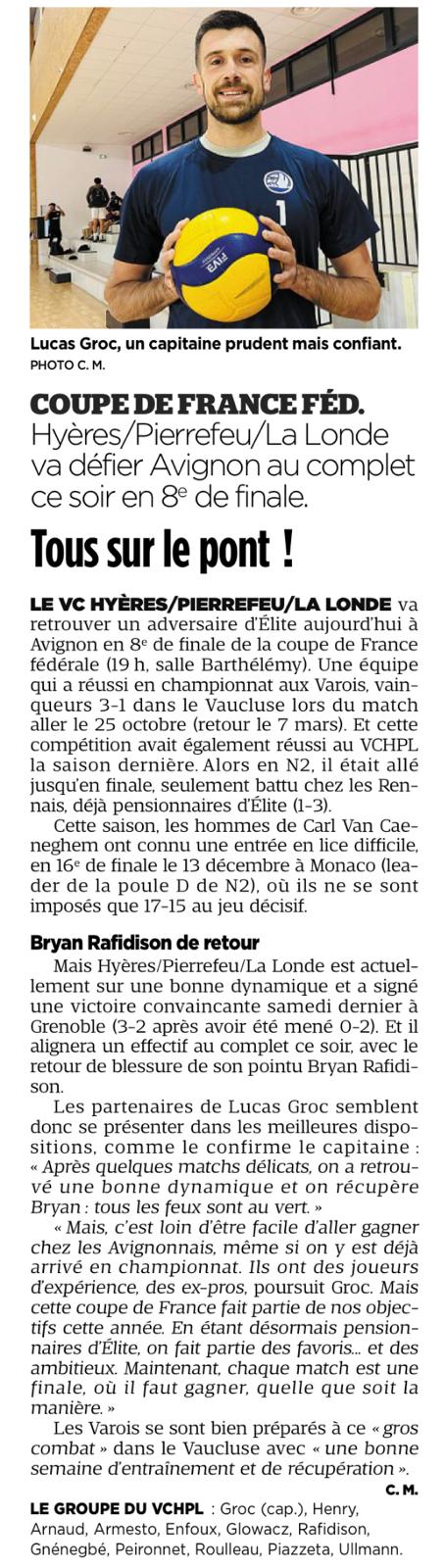 Lucas Groc, un capitaine prudent mais confiant.
PHOTO C. M.

COUPE DE FRANCE FÉD.
Hyères/Pierrefeu/La Londe va défier Avignon au complet ce soir en 8$^e$ de finale.

Tous sur le pont !

LE VC HYÈRES/PIERREFEU/LA LONDE va retrouver un adversaire d'Élite aujourd'hui à Avignon en 8$^e$ de finale de la coupe de France fédérale (19 h, salle Barthélémy). Une équipe qui a réussi en championnat aux Varois, vainqueurs 3-1 dans le Vaucluse lors du match aller le 25 octobre (retour le 7 mars). Et cette compétition avait également réussi au VCHPL la saison dernière. Alors en N2, il était allé jusqu'en finale, seulement battu chez les Rennais, déjà pensionnaires d'Élite (1-3).

Cette saison, les hommes de Carl Van Caeneghem ont connu une entrée en lice difficile, en 16$^e$ de finale le 13 décembre à Monaco (leader de la poule D de N2), où ils ne se sont imposés que 17-15 au jeu décisif.

Bryan Rafidison de retour

Mais Hyères/Pierrefeu/La Londe est actuellement sur une bonne dynamique et a signé une victoire convaincante samedi dernier à Grenoble (3-2 après avoir été mené 0-2). Et il alignera un effectif au complet ce soir, avec le retour de blessure de son pointu Bryan Rafidison.

Les partenaires de Lucas Groc semblent donc se présenter dans les meilleures dispositions, comme le confirme le capitaine : « Après quelques matchs délicats, on a retrouvé une bonne dynamique et on récupère Bryan : tous les feux sont au vert. »

« Mais, c'est loin d'être facile d'aller gagner chez les Avignonnais, même si on y est déjà arrivé en championnat. Ils ont des joueurs d'expérience, des ex-pros, poursuit Groc. Mais cette coupe de France fait partie de nos objectifs cette année. En étant désormais pensionnaires d'Élite, on fait partie des favoris... et des ambitieux. Maintenant, chaque match est une finale, où il faut gagner, quelle que soit la manière. »

Les Varois se sont bien préparés à ce « gros combat » dans le Vaucluse avec « une bonne semaine d'entraînement et de récupération ».

C. M.

LE GROUPE DU VCHPL : Groc (cap.), Henry, Arnaud, Armesto, Enfoux, Glowacz, Rafidison, Gnénegbé, Peironnet, Roulleau, Piazzeta, Ullmann.